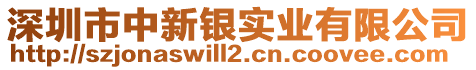 深圳市中新银实业有限公司
http://szjonaswill2.cn.coovee.com